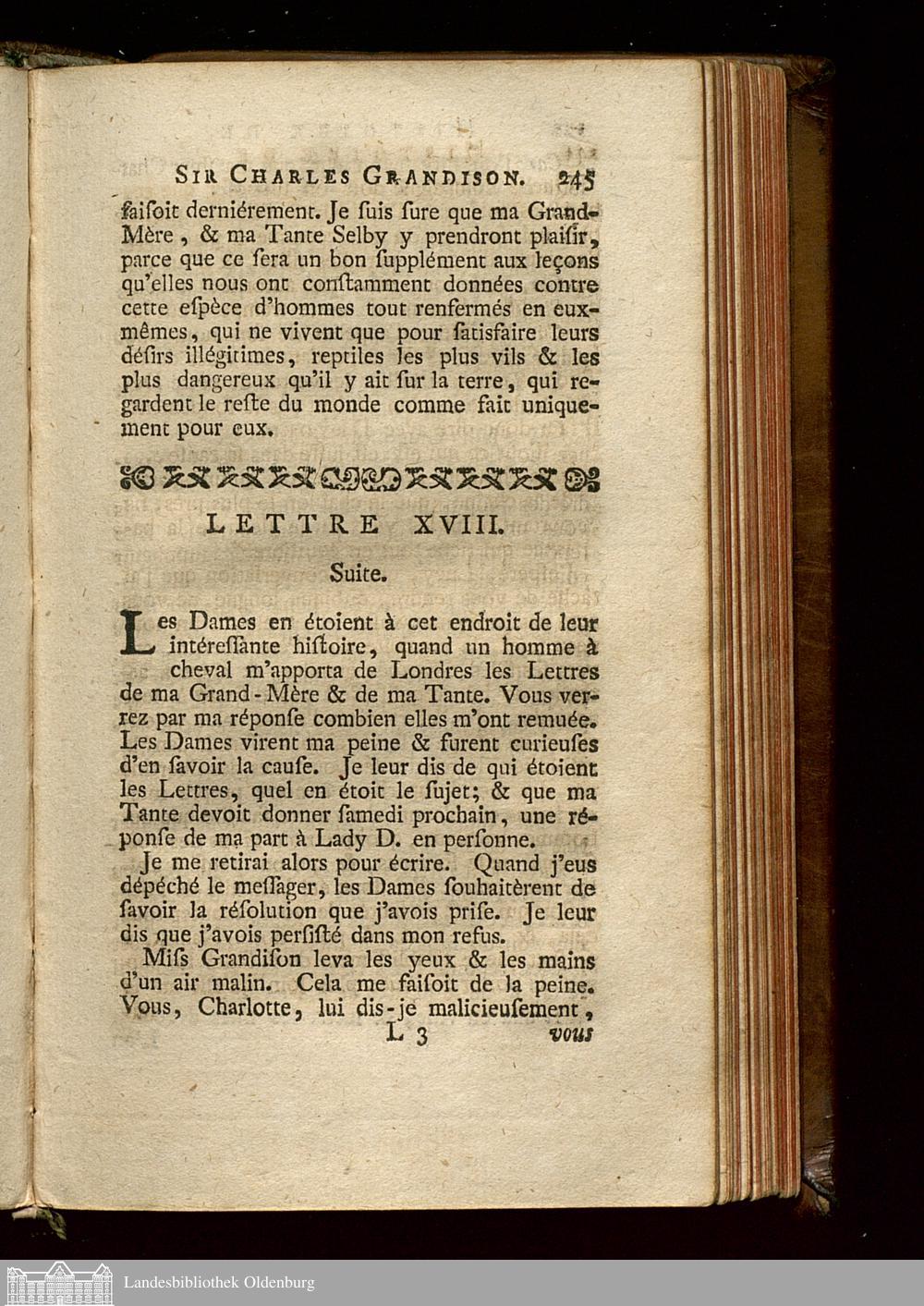 SIR CHARLES GRANDISON. 245

faisoit derniérement. Je suis sure que ma Grand-Mère, & ma Tante Selby y prendront plaisir, parce que ce sera un bon supplément aux leçons qu'elles nous ont constamment données contre cette espèce d'hommes tout renfermés en eux-mêmes, qui ne vivent que pour satisfaire leurs désirs illégitimes, reptiles les plus vils & les plus dangereux qu'il y ait sur la terre, qui regardent le reste du monde comme fait uniquement pour eux.

LETTRE XVIII.

Suite.

Les Dames en étoient à cet endroit de leur intéressante histoire, quand un homme à cheval m'apporta de Londres les Lettres de ma Grand-Mère & de ma Tante. Vous verrez par ma réponse combien elles m'ont remuée. Les Dames virent ma peine & furent curieuses d'en savoir la cause. Je leur dis de qui étoient les Lettres, quel en étoit le sujet; & que ma Tante devoit donner samedi prochain, une réponse de ma part à Lady D. en personne.

Je me retirai alors pour écrire. Quand j'eus dépéché le messager, les Dames souhaitèrent de savoir la résolution que j'avois prise. Je leur dis que j'avois persisté dans mon refus.

Miss Grandison leva les yeux & les mains d'un air malin. Cela me faisoit de la peine. Vous, Charlotte, lui dis-je malicieusement,

L 3 vous

Landesbibliothek Oldenburg